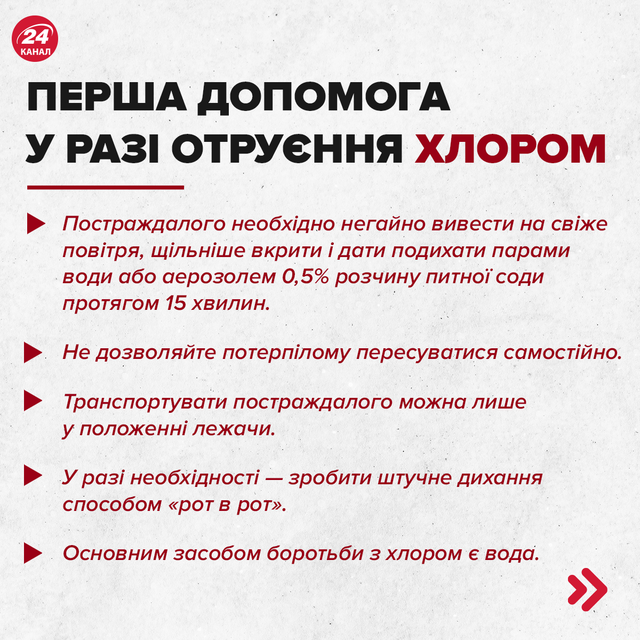 24 КАНАЛ

ПЕРША ДОПОМОГА У РАЗІ ОТРУЄННЯ ХЛОРОМ

Постраждалого необхідно негайно вивести на свіже повітря, щільніше вкрити і дати подихати парами води або аерозолем 0,5% розчину питної соди протягом 15 хвилин.

Не дозволяйте потерпілому пересуватися самостійно.

Транспортувати постраждалого можна лише у положенні лежачи.

У разі необхідності — зробити штучне дихання способом «рот в рот».

Основним засобом боротьби з хлором є вода.